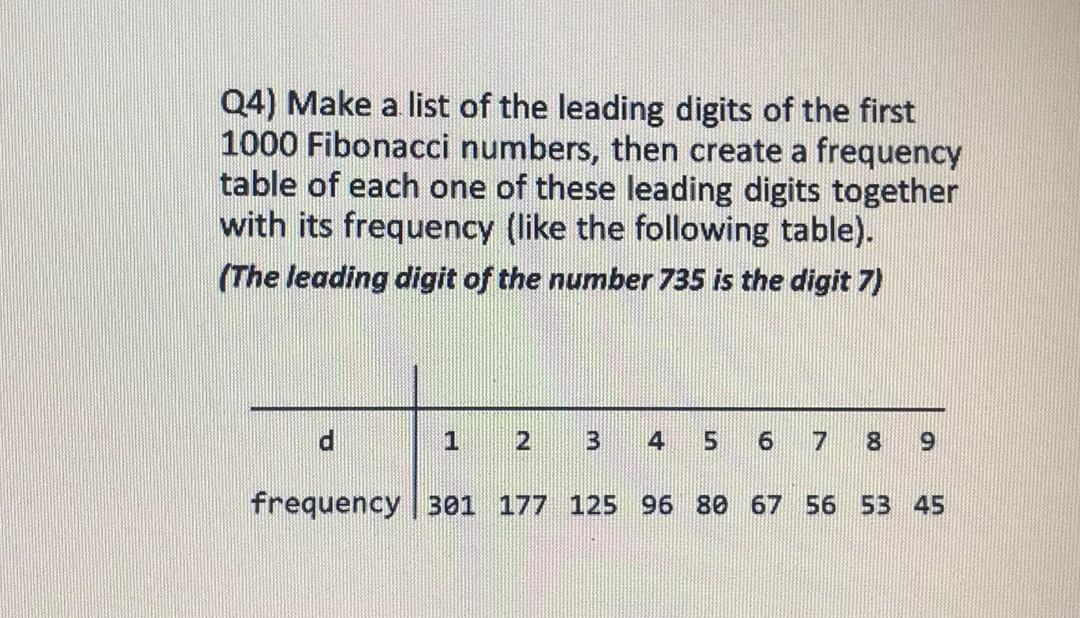 Q4) Make a list of the leading digits of the first 1000 Fibonacci numbers, then create a frequency table of each one of these leading digits together with its frequency (like the following table).

(The leading digit of the number 735 is the digit 7)

| d | 1 | 2 | 3 | 4 | 5 | 6 | 7 | 8 | 9 |
|---|---|---|---|---|---|---|---|---|---|
| frequency | 301 | 177 | 125 | 96 | 80 | 67 | 56 | 53 | 45 |